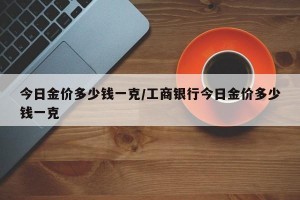 今日金价多少钱一克/工商银行今日金价多少钱一克